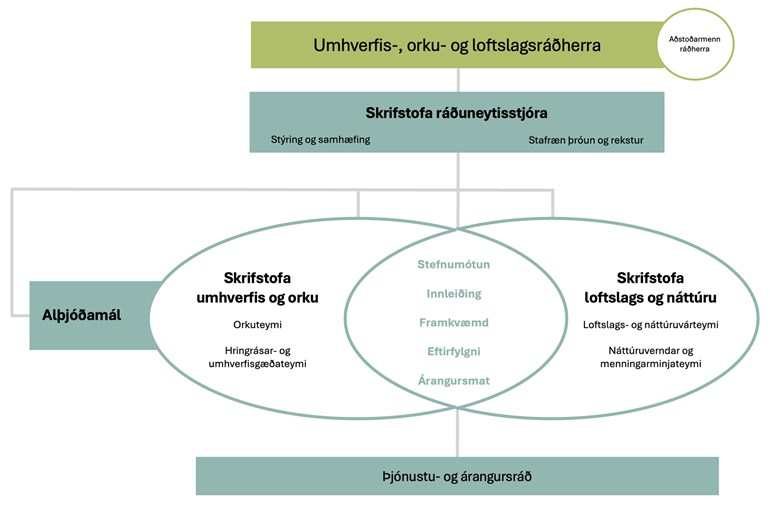 Umhverfis-, orku- og loftslagsráðherra

Aðstoðarmenn ráðherra

Skrifstofa ráðuneytisstjóra

Stýring og samhæfing

Stafræn þróun og rekstur

Alþjóðamál

Skrifstofa umhverfis og orku

Orkuteymi

Hringrásar- og umhverfisgæðateymi

Stefnumótun

Innleiðing

Framkvæmd

Eftirfylgni

Árangursmat

Skrifstofa loftslags og náttúru

Loftslags- og náttúruvárteymi

Náttúruverndar og menningarminjateymi

Þjónustu- og árangursráð